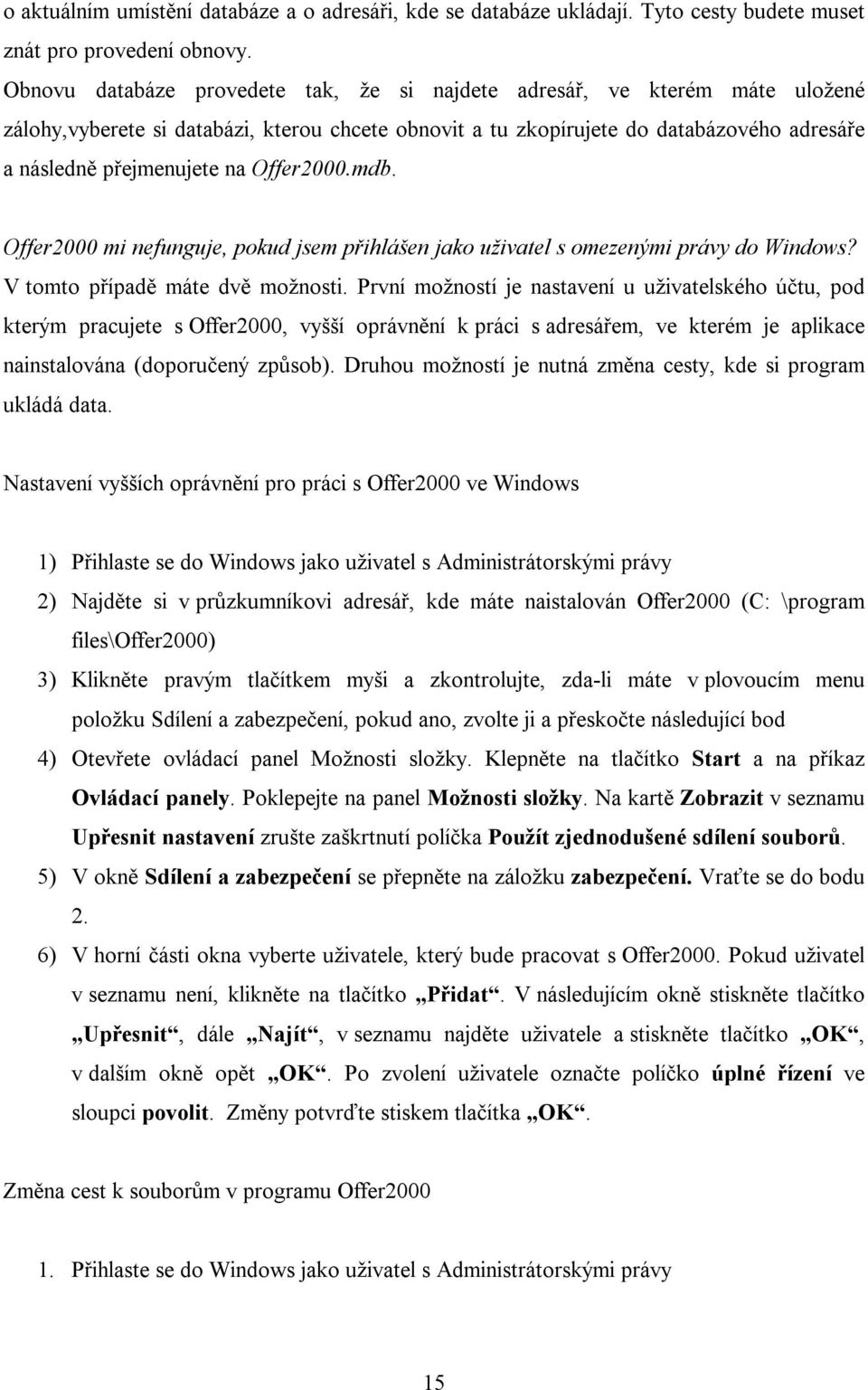 o aktuálním umístění databáze a o adresáři, kde se databáze ukládají. Tyto cesty budete muset znát pro provedení obnovy.
Obnovu databáze provedete tak, že si najdete adresář, ve kterém máte uložené zálohy,vyberete si databázi, kterou chcete obnovit a tu zkopírujete do databázového adresáře a následně přejmenujete na Offer2000.mdb.

Offer2000 mi nefunguje, pokud jsem přihlášen jako uživatel s omezenými právy do Windows? V tomto případě máte dvě možnosti. První možností je nastavení u uživatelského účtu, pod kterým pracujete s Offer2000, vyšší oprávnění k práci s adresářem, ve kterém je aplikace nainstalována (doporučený způsob). Druhou možností je nutná změna cesty, kde si program ukládá data.

Nastavení vyšších oprávnění pro práci s Offer2000 ve Windows

1) Přihlaste se do Windows jako uživatel s Administrátorskými právy
2) Najděte si v průzkumníkovi adresář, kde máte naistalován Offer2000 (C: \program files\Offer2000)
3) Klikněte pravým tlačítkem myši a zkontrolujte, zda-li máte v plovoucím menu položku Sdílení a zabezpečení, pokud ano, zvolte ji a přeskočte následující bod
4) Otevřete ovládací panel Možnosti složky. Klepněte na tlačítko Start a na příkaz Ovládací panely. Poklepejte na panel Možnosti složky. Na kartě Zobrazit v seznamu Upřesnit nastavení zrušte zaškrtnutí políčka Použít zjednodušené sdílení souborů.
5) V okně Sdílení a zabezpečení se přepněte na záložku zabezpečení. Vraťte se do bodu 2.
6) V horní části okna vyberte uživatele, který bude pracovat s Offer2000. Pokud uživatel v seznamu není, klikněte na tlačítko „Přidat“. V následujícím okně stiskněte tlačítko „Upřesnit“, dále „Najít“, v seznamu najděte uživatele a stiskněte tlačítko „OK“, v dalším okně opět „OK“. Po zvolení uživatele označte políčko úplné řízení ve sloupci povolit. Změny potvrďte stiskem tlačítka „OK“.

Změna cest k souborům v programu Offer2000

1. Přihlaste se do Windows jako uživatel s Administrátorskými právy

15